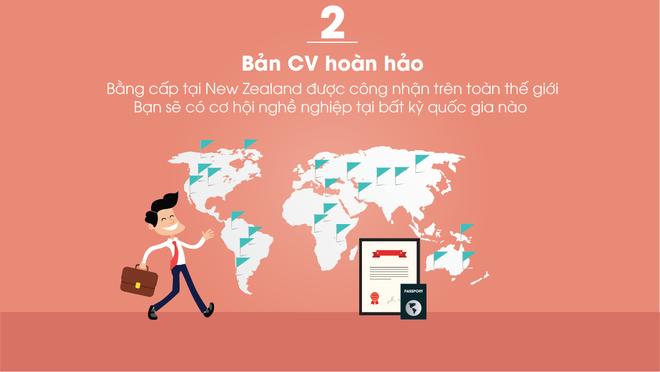 2

Bản CV hoàn hảo

Bằng cấp tại New Zealand được công nhận trên toàn thế giới
Bạn sẽ có cơ hội nghề nghiệp tại bất kỳ quốc gia nào

PASSPORT